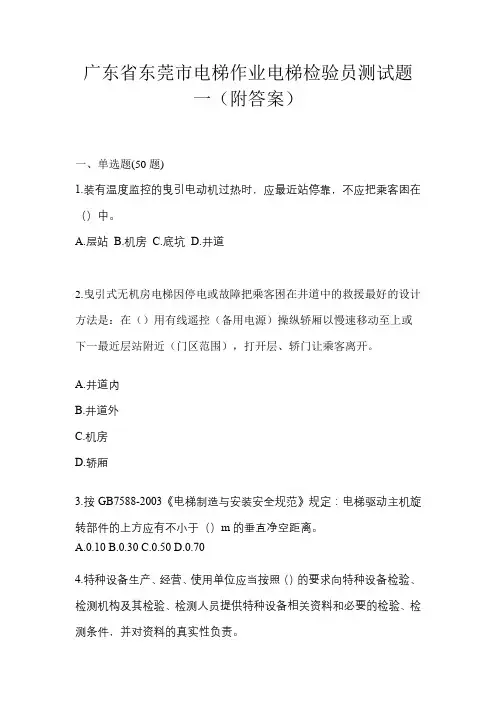 广东省东莞市电梯作业电梯检验员测试题一（附答案）

一、单选题(50 题)

1.装有温度监控的曳引电动机过热时，应最近站停靠，不应把乘客困在（）中。

A.层站 B.机房 C.底坑 D.井道

2.曳引式无机房电梯因停电或故障把乘客困在井道中的救援最好的设计方法是：在（）用有线遥控（备用电源）操纵轿厢以慢速移动至上或下一最近层站附近（门区范围），打开层、轿门让乘客离开。

A.井道内

B.井道外

C.机房

D.轿厢

3.按 GB7588-2003《电梯制造与安装安全规范》规定：电梯驱动主机旋转部件的上方应有不小于（）m 的垂直净空距离。

A.0.10 B.0.30 C.0.50 D.0.70

4.特种设备生产、经营、使用单位应当按照（）的要求向特种设备检验、检测机构及其检验、检测人员提供特种设备相关资料和必要的检验、检测条件，并对资料的真实性负责。